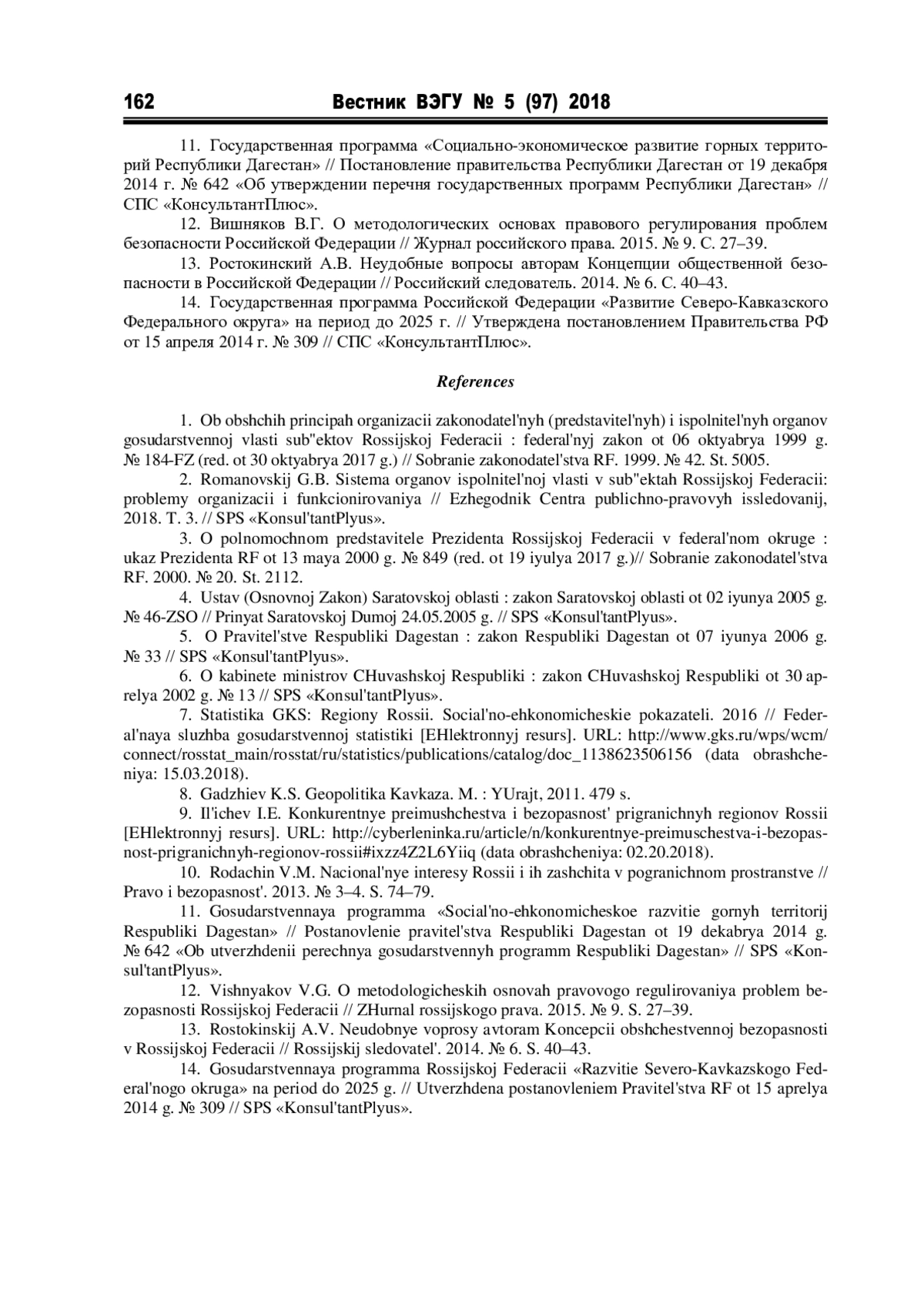 162 Вестник ВЭГУ № 5 (97) 2018

11. Государственная программа «Социально-экономическое развитие горных территорий Республики Дагестан» // Постановление правительства Республики Дагестан от 19 декабря 2014 г. № 642 «Об утверждении перечня государственных программ Республики Дагестан» // СПС «КонсультантПлюс».

12. Вишняков В.Г. О методологических основах правового регулирования проблем безопасности Российской Федерации // Журнал российского права. 2015. № 9. С. 27–39.

13. Ростокинский А.В. Неудобные вопросы авторам Концепции общественной безопасности в Российской Федерации // Российский следователь. 2014. № 6. С. 40–43.

14. Государственная программа Российской Федерации «Развитие Северо-Кавказского Федерального округа» на период до 2025 г. // Утверждена постановлением Правительства РФ от 15 апреля 2014 г. № 309 // СПС «КонсультантПлюс».

References

1. Ob obshchih principah organizacii zakonodatel'nyh (predstavitel'nyh) i ispolnitel'nyh organov gosudarstvennoj vlasti sub"ektov Rossijskoj Federacii : federal'nyj zakon ot 06 oktyabrya 1999 g. № 184-FZ (red. ot 30 oktyabrya 2017 g.) // Sobranie zakonodatel'stva RF. 1999. № 42. St. 5005.

2. Romanovskij G.B. Sistema organov ispolnitel'noj vlasti v sub"ektah Rossijskoj Federacii: problemy organizacii i funkcionirovaniya // Ezhegodnik Centra publichno-pravovyh issledovanij, 2018. T. 3. // SPS «Konsul'tantPlyus».

3. O polnomochnom predstavitele Prezidenta Rossijskoj Federacii v federal'nom okruge : ukaz Prezidenta RF ot 13 maya 2000 g. № 849 (red. ot 19 iyulya 2017 g.)// Sobranie zakonodatel'stva RF. 2000. № 20. St. 2112.

4. Ustav (Osnovnoj Zakon) Saratovskoj oblasti : zakon Saratovskoj oblasti ot 02 iyunya 2005 g. № 46-ZSO // Prinyat Saratovskoj Dumoj 24.05.2005 g. // SPS «Konsul'tantPlyus».

5. O Pravitel'stve Respubliki Dagestan : zakon Respubliki Dagestan ot 07 iyunya 2006 g. № 33 // SPS «Konsul'tantPlyus».

6. O kabinete ministrov CHuvashskoj Respubliki : zakon CHuvashskoj Respubliki ot 30 aprelya 2002 g. № 13 // SPS «Konsul'tantPlyus».

7. Statistika GKS: Regiony Rossii. Social'no-ehkonomicheskie pokazateli. 2016 // Federal'naya sluzhba gosudarstvennoj statistiki [EHlektronnyj resurs]. URL: http://www.gks.ru/wps/wcm/connect/rosstat_main/rosstat/ru/statistics/publications/catalog/doc_1138623506156 (data obrashcheniya: 15.03.2018).

8. Gadzhiev K.S. Geopolitika Kavkaza. M. : YUrajt, 2011. 479 s.

9. Il'ichev I.E. Konkurentnye preimushchestva i bezopasnost' prigranichnyh regionov Rossii [EHlektronnyj resurs]. URL: http://cyberleninka.ru/article/n/konkurentnye-preimuschestva-i-bezopasnost-prigranichnyh-regionov-rossii#ixzz4Z2L6Yiiq (data obrashcheniya: 02.20.2018).

10. Rodachin V.M. Nacional'nye interesy Rossii i ih zashchita v pogranichnom prostranstve // Pravo i bezopasnost'. 2013. № 3–4. S. 74–79.

11. Gosudarstvennaya programma «Social'no-ehkonomicheskoe razvitie gornyh territorij Respubliki Dagestan» // Postanovlenie pravitel'stva Respubliki Dagestan ot 19 dekabrya 2014 g. № 642 «Ob utverzhdenii perechnya gosudarstvennyh programm Respubliki Dagestan» // SPS «Konsul'tantPlyus».

12. Vishnyakov V.G. O metodologicheskih osnovah pravovogo regulirovaniya problem bezopasnosti Rossijskoj Federacii // ZHurnal rossijskogo prava. 2015. № 9. S. 27–39.

13. Rostokinskij A.V. Neudobnye voprosy avtoram Koncepcii obshchestvennoj bezopasnosti v Rossijskoj Federacii // Rossijskij sledovatel'. 2014. № 6. S. 40–43.

14. Gosudarstvennaya programma Rossijskoj Federacii «Razvitie Severo-Kavkazskogo Federal'nogo okruga» na period do 2025 g. // Utverzhdena postanovleniem Pravitel'stva RF ot 15 aprelya 2014 g. № 309 // SPS «Konsul'tantPlyus».